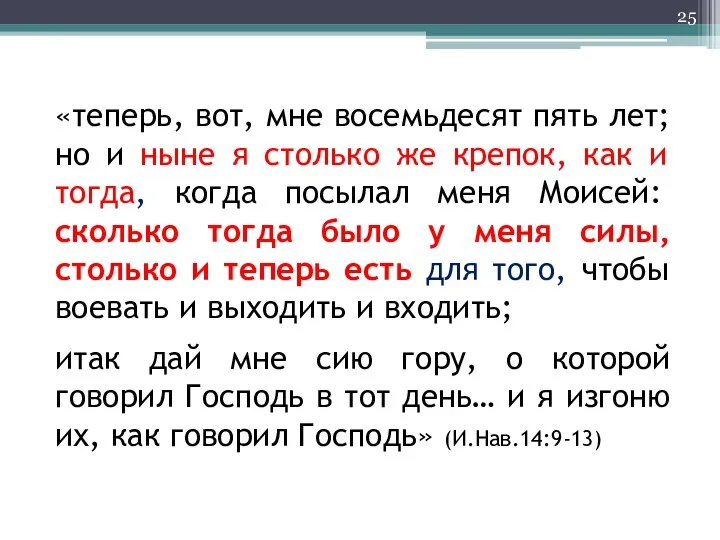 25

«теперь, вот, мне восемьдесят пять лет; но и ныне я столько же крепок, как и тогда, когда посылал меня Моисей: сколько тогда было у меня силы, столько и теперь есть для того, чтобы воевать и выходить и входить;

итак дай мне сию гору, о которой говорил Господь в тот день… и я изгоню их, как говорил Господь» (И.Нав.14:9-13)